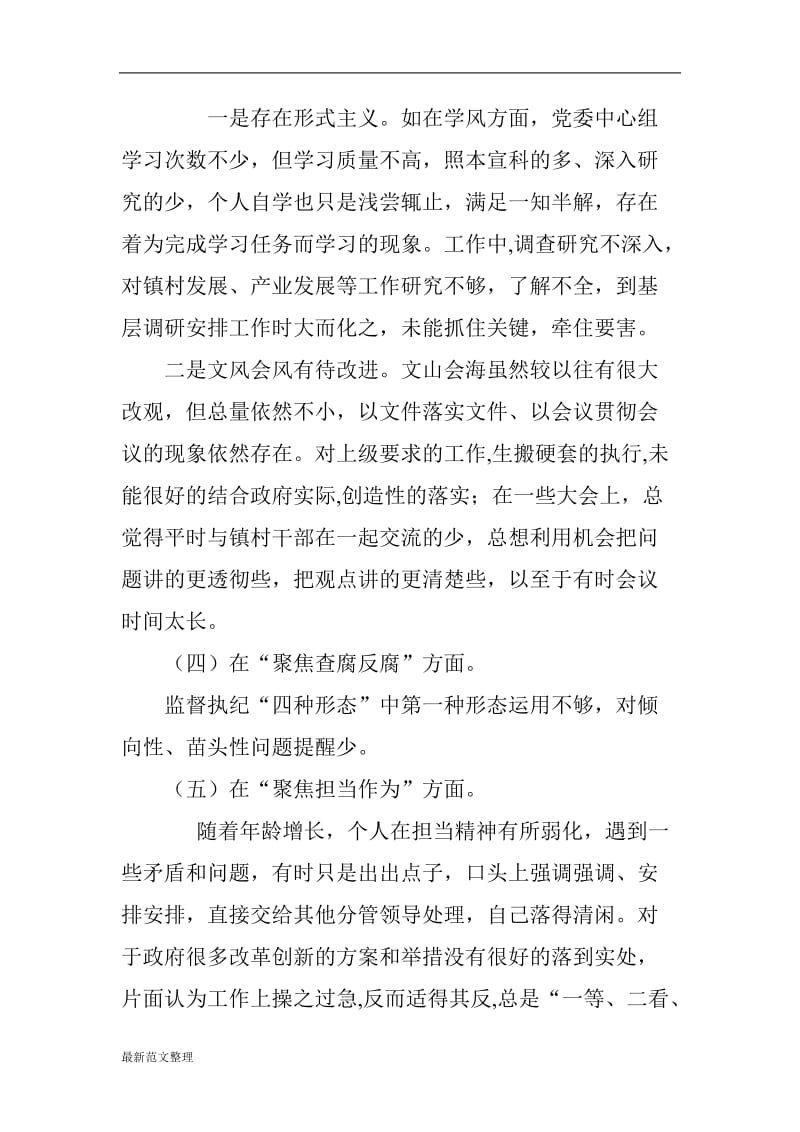 一是存在形式主义。如在学风方面，党委中心组学习次数不少，但学习质量不高，照本宣科的多、深入研究的少，个人自学也只是浅尝辄止，满足一知半解，存在着为完成学习任务而学习的现象。工作中,调查研究不深入，对镇村发展、产业发展等工作研究不够，了解不全，到基层调研安排工作时大而化之，未能抓住关键，牵住要害。

二是文风会风有待改进。文山会海虽然较以往有很大改观，但总量依然不小，以文件落实文件、以会议贯彻会议的现象依然存在。对上级要求的工作,生搬硬套的执行,未能很好的结合政府实际,创造性的落实；在一些大会上，总觉得平时与镇村干部在一起交流的少，总想利用机会把问题讲的更透彻些，把观点讲的更清楚些，以至于有时会议时间太长。

（四）在“聚焦查腐反腐”方面。

监督执纪“四种形态”中第一种形态运用不够，对倾向性、苗头性问题提醒少。

（五）在“聚焦担当作为”方面。

随着年龄增长，个人在担当精神有所弱化，遇到一些矛盾和问题，有时只是出出点子，口头上强调强调、安排安排，直接交给其他分管领导处理，自己落得清闲。对于政府很多改革创新的方案和举措没有很好的落到实处，片面认为工作上操之过急,反而适得其反,总是“一等、二看、

最新范文整理